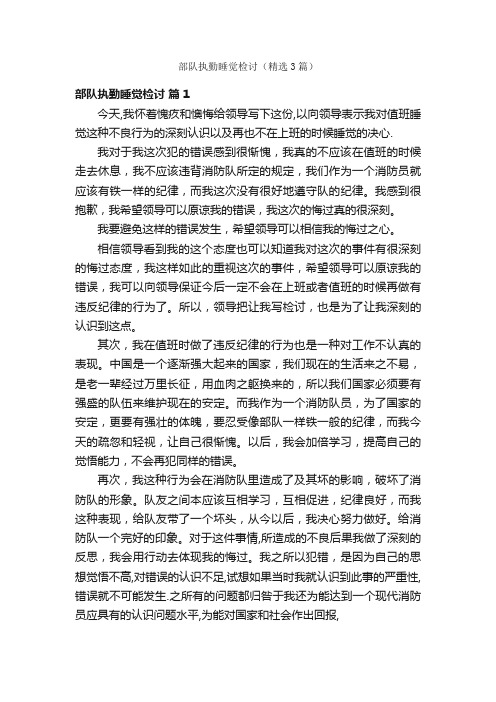 部队执勤睡觉检讨（精选3篇）

部队执勤睡觉检讨 篇1

今天,我怀着愧疚和懊悔给领导写下这份,以向领导表示我对值班睡觉这种不良行为的深刻认识以及再也不在上班的时候睡觉的决心.

我对于我这次犯的错误感到很惭愧，我真的不应该在值班的时候走去休息，我不应该违背消防队所定的规定，我们作为一个消防员就应该有铁一样的纪律，而我这次没有很好地遵守队的纪律。我感到很抱歉，我希望领导可以原谅我的错误，我这次的悔过真的很深刻。

我要避免这样的错误发生，希望领导可以相信我的悔过之心。

相信领导看到我的这个态度也可以知道我对这次的事件有很深刻的悔过态度，我这样如此的重视这次的事件，希望领导可以原谅我的错误，我可以向领导保证今后一定不会在上班或者值班的时候再做有违反纪律的行为了。所以，领导把让我写检讨，也是为了让我深刻的认识到这点。

其次，我在值班时做了违反纪律的行为也是一种对工作不认真的表现。中国是一个逐渐强大起来的国家，我们现在的生活来之不易，是老一辈经过万里长征，用血肉之躯换来的，所以我们国家必须要有强盛的队伍来维护现在的安定。而我作为一个消防队员，为了国家的安定，更要有强壮的体魄，要忍受像部队一样铁一般的纪律，而我今天的疏忽和轻视，让自己很惭愧。以后，我会加倍学习，提高自己的觉悟能力，不会再犯同样的错误。

再次，我这种行为会在消防队里造成了及其坏的影响，破坏了消防队的形象。队友之间本应该互相学习，互相促进，纪律良好，而我这种表现，给队友带了一个坏头，从今以后，我决心努力做好。给消防队一个完好的印象。对于这件事情,所造成的不良后果我做了深刻的反思，我会用行动去体现我的悔过。我之所以犯错，是因为自己的思想觉悟不高,对错误的认识不足,试想如果当时我就认识到此事的严重性,错误就不可能发生.之所有的问题都归咎于我还为能达到一个现代消防员应具有的认识问题水平,为能对国家和社会作出回报,